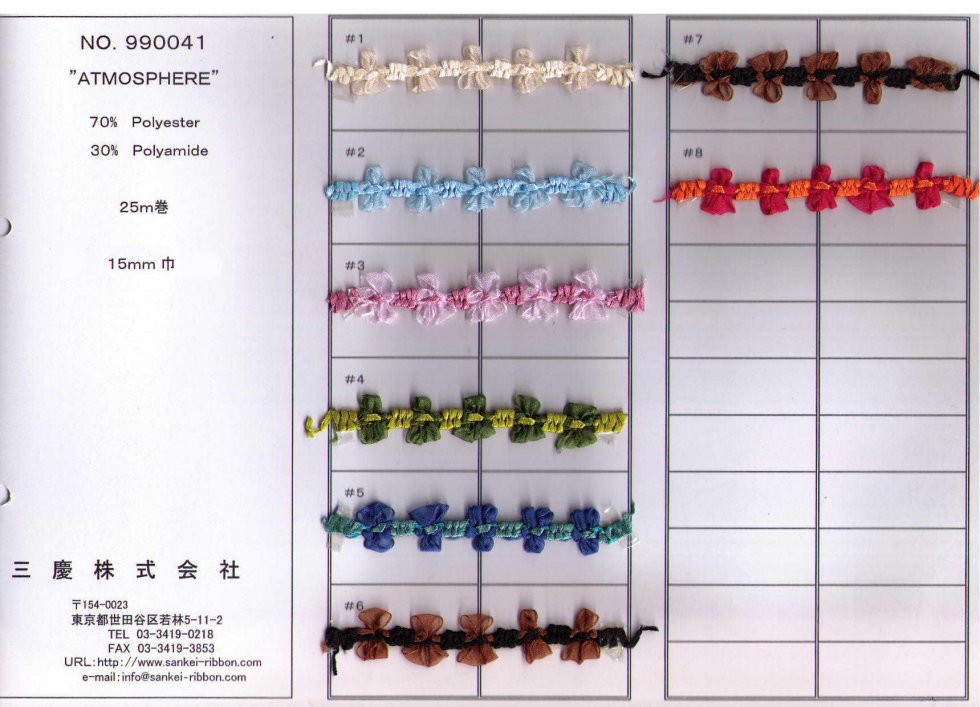 NO. 990041
"ATMOSPHERE"

70% Polyester
30% Polyamide

25m巻

15mm 巾

三慶株式会社

〒154-0023
東京都世田谷区若林5-11-2
TEL 03-3419-0218
FAX 03-3419-3853
URL:http://www.sankei-ribbon.com
e-mail:info@sankei-ribbon.com

#1

#2

#3

#4

#5

#6

#7

#8